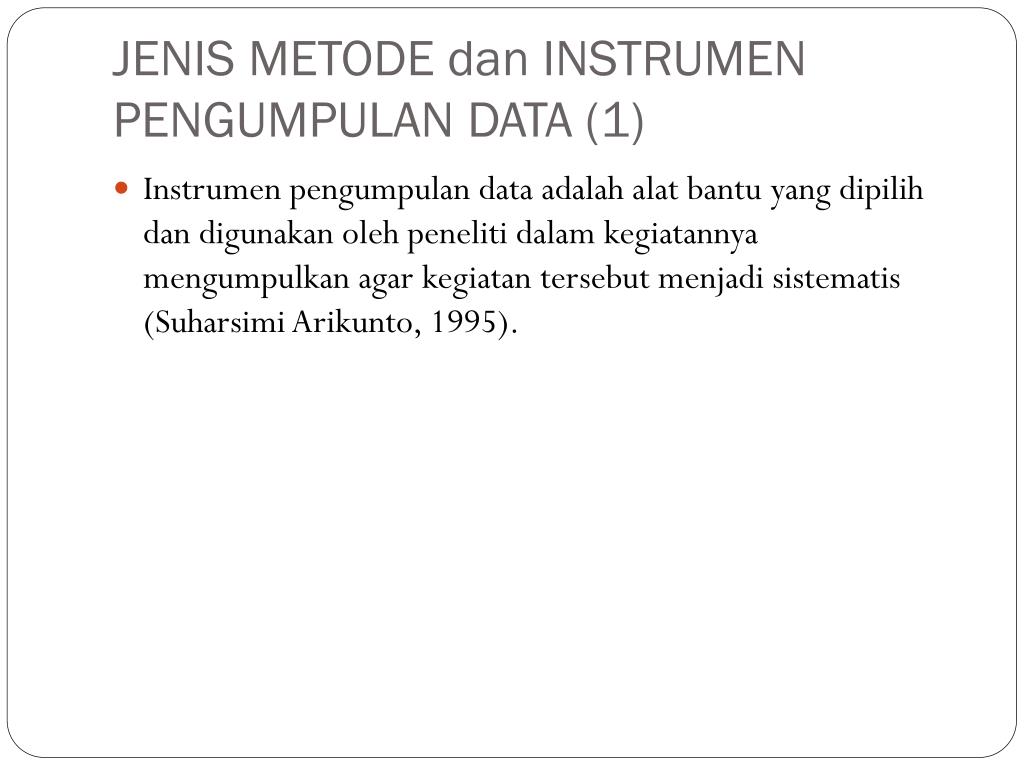 JENIS METODE dan INSTRUMEN PENGUMPULAN DATA (1)

Instrumen pengumpulan data adalah alat bantu yang dipilih dan digunakan oleh peneliti dalam kegiatannya mengumpulkan agar kegiatan tersebut menjadi sistematis (Suharsimi Arikunto, 1995).